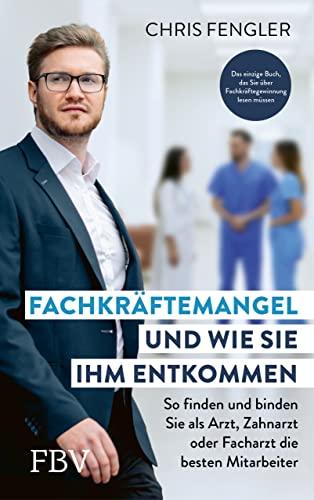 CHRIS FENGLER

Das einzige Buch, das Sie über Fachkräftegewinnung lesen müssen

FACHKRÄFTEMANGEL UND WIE SIE IHM ENTKOMMEN

So finden und binden Sie als Arzt, Zahnarzt oder Facharzt die besten Mitarbeiter

FBV